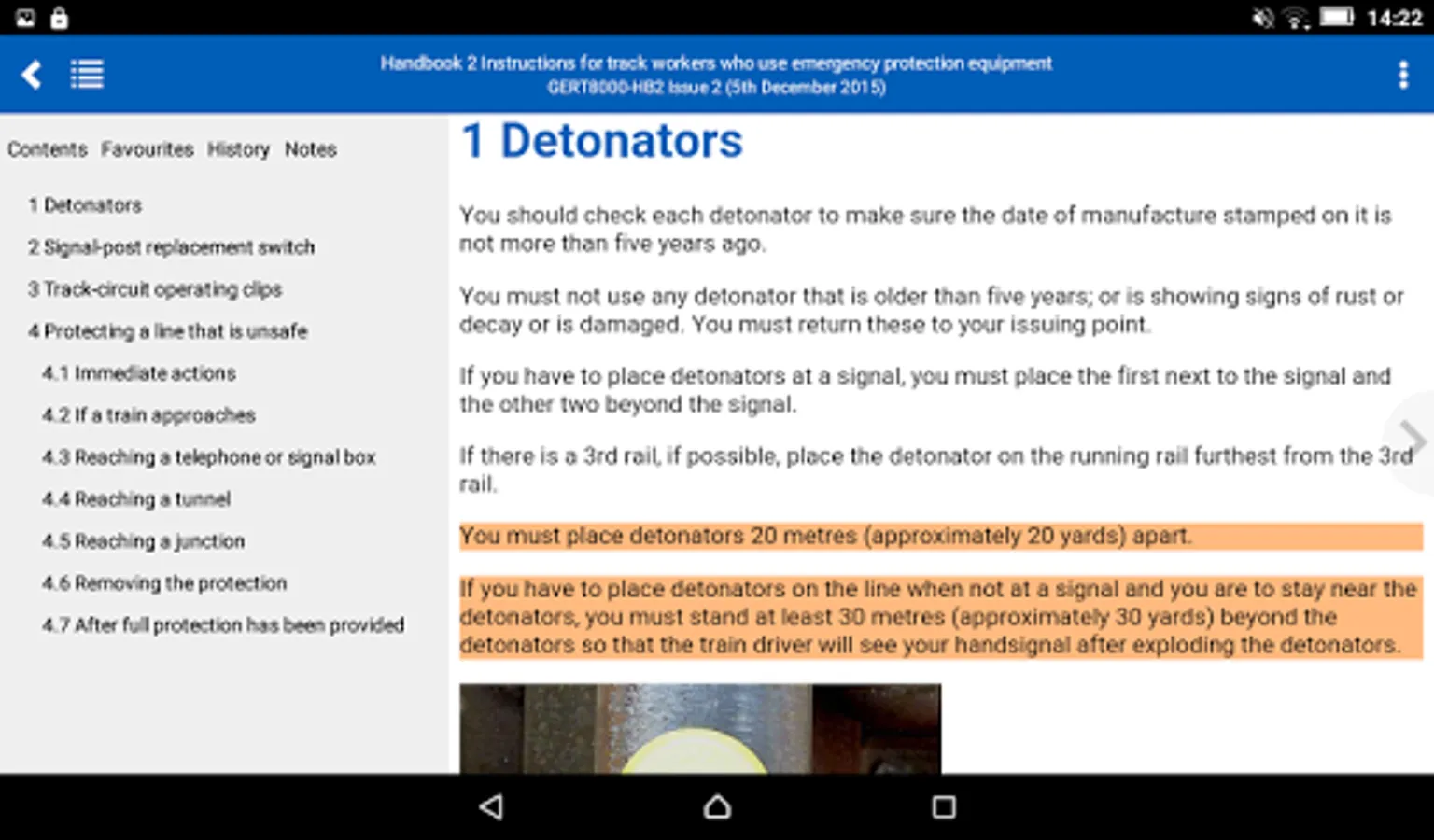 14:22

Handbook 2 Instructions for track workers who use emergency protection equipment
GERT8000-HB2 Issue 2 (5th December 2015)

Contents Favourites History Notes

1 Detonators
2 Signal-post replacement switch
3 Track-circuit operating clips
4 Protecting a line that is unsafe
4.1 Immediate actions
4.2 If a train approaches
4.3 Reaching a telephone or signal box
4.4 Reaching a tunnel
4.5 Reaching a junction
4.6 Removing the protection
4.7 After full protection has been provided

1 Detonators

You should check each detonator to make sure the date of manufacture stamped on it is not more than five years ago.

You must not use any detonator that is older than five years; or is showing signs of rust or decay or is damaged. You must return these to your issuing point.

If you have to place detonators at a signal, you must place the first next to the signal and the other two beyond the signal.

If there is a 3rd rail, if possible, place the detonator on the running rail furthest from the 3rd rail.

You must place detonators 20 metres (approximately 20 yards) apart.

If you have to place detonators on the line when not at a signal and you are to stay near the detonators, you must stand at least 30 metres (approximately 30 yards) beyond the detonators so that the train driver will see your handsignal after exploding the detonators.